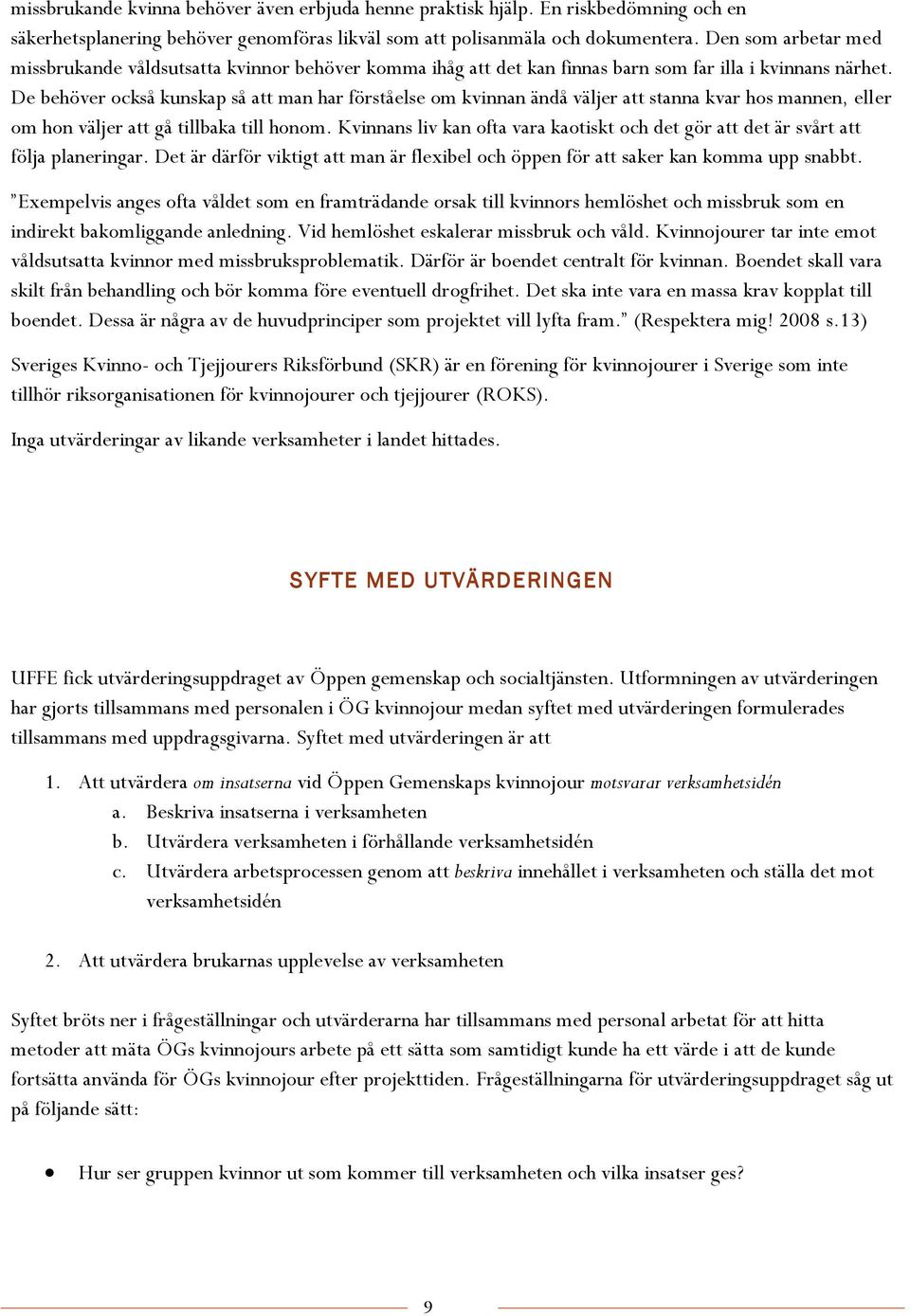 missbrukande kvinna behöver även erbjuda henne praktisk hjälp. En riskbedömning och en säkerhetsplanering behöver genomföras likväl som att polisanmäla och dokumentera. Den som arbetar med missbrukande våldsutsatta kvinnor behöver komma ihåg att det kan finnas barn som far illa i kvinnans närhet. De behöver också kunskap så att man har förståelse om kvinnan ändå väljer att stanna kvar hos mannen, eller om hon väljer att gå tillbaka till honom. Kvinnans liv kan ofta vara kaotiskt och det gör att det är svårt att följa planeringar. Det är därför viktigt att man är flexibel och öppen för att saker kan komma upp snabbt.

”Exempelvis anges ofta våldet som en framträdande orsak till kvinnors hemlöshet och missbruk som en indirekt bakomliggande anledning. Vid hemlöshet eskalerar missbruk och våld. Kvinnojourer tar inte emot våldsutsatta kvinnor med missbruksproblematik. Därför är boendet centralt för kvinnan. Boendet skall vara skilt från behandling och bör komma före eventuell drogfrihet. Det ska inte vara en massa krav kopplat till boendet. Dessa är några av de huvudprinciper som projektet vill lyfta fram.” (Respektera mig! 2008 s.13)

Sveriges Kvinno- och Tjejjourers Riksförbund (SKR) är en förening för kvinnojourer i Sverige som inte tillhör riksorganisationen för kvinnojourer och tjejjourer (ROKS).

Inga utvärderingar av likande verksamheter i landet hittades.

SYFTE MED UTVÄRDERINGEN

UFFE fick utvärderingsuppdraget av Öppen gemenskap och socialtjänsten. Utformningen av utvärderingen har gjorts tillsammans med personalen i ÖG kvinnojour medan syftet med utvärderingen formulerades tillsammans med uppdragsgivarna. Syftet med utvärderingen är att

1. Att utvärdera om insatserna vid Öppen Gemenskaps kvinnojour motsvarar verksamhetsidén
a. Beskriva insatserna i verksamheten
b. Utvärdera verksamheten i förhållande verksamhetsidén
c. Utvärdera arbetsprocessen genom att beskriva innehållet i verksamheten och ställa det mot verksamhetsidén

2. Att utvärdera brukarnas upplevelse av verksamheten

Syftet bröts ner i frågeställningar och utvärderarna har tillsammans med personal arbetat för att hitta metoder att mäta ÖGs kvinnojours arbete på ett sätta som samtidigt kunde ha ett värde i att de kunde fortsätta använda för ÖGs kvinnojour efter projekttiden. Frågeställningarna för utvärderingsuppdraget såg ut på följande sätt:

• Hur ser gruppen kvinnor ut som kommer till verksamheten och vilka insatser ges?

9